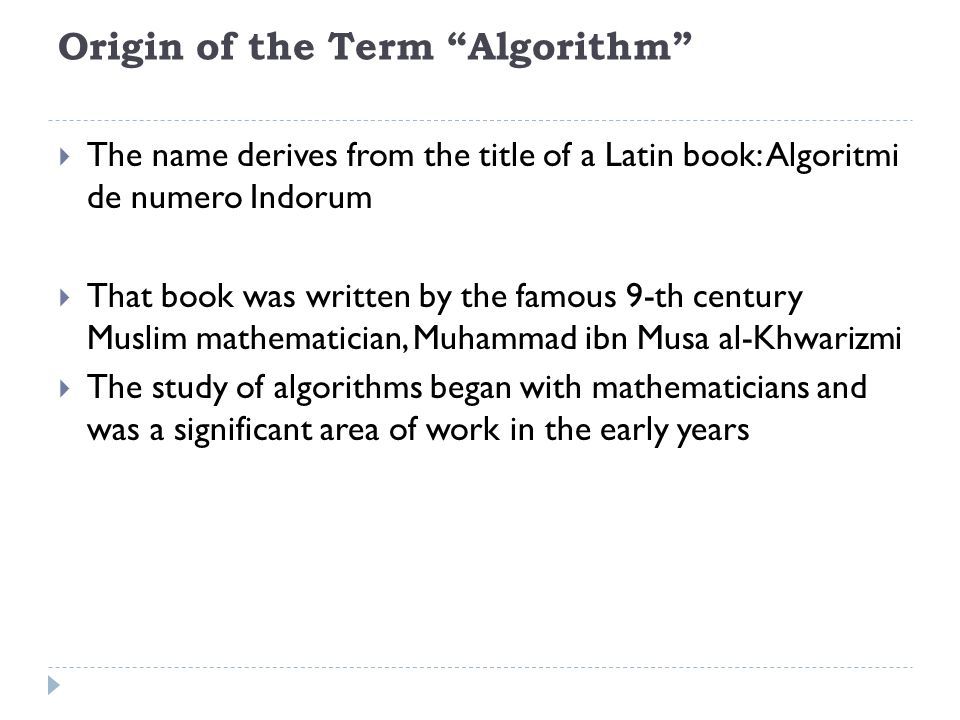 Origin of the Term “Algorithm”

The name derives from the title of a Latin book: Algoritmi de numero Indorum

That book was written by the famous 9-th century Muslim mathematician, Muhammad ibn Musa al-Khwarizmi

The study of algorithms began with mathematicians and was a significant area of work in the early years